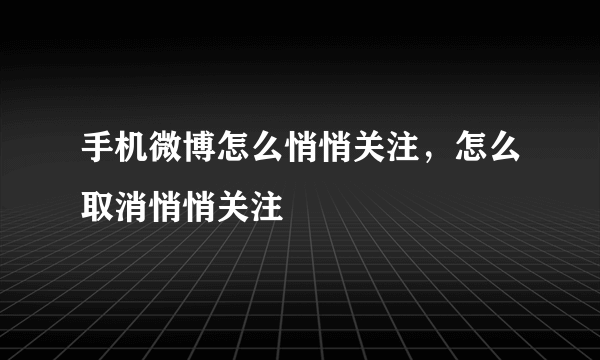 手机微博怎么悄悄关注，怎么取消悄悄关注